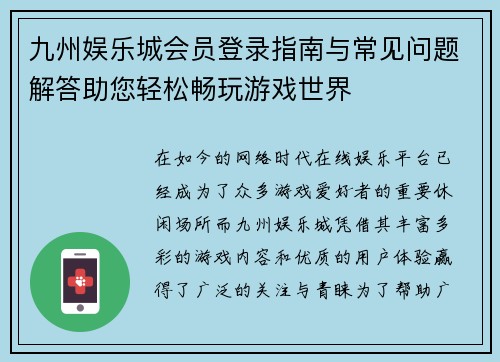 九州娱乐城会员登录指南与常见问题解答助您轻松畅玩游戏世界

在如今的网络时代在线娱乐平台已经成为了众多游戏爱好者的重要休闲场所而九州娱乐城凭借其丰富多彩的游戏内容和优质的用户体验赢得了广泛的关注与青睐为了帮助广